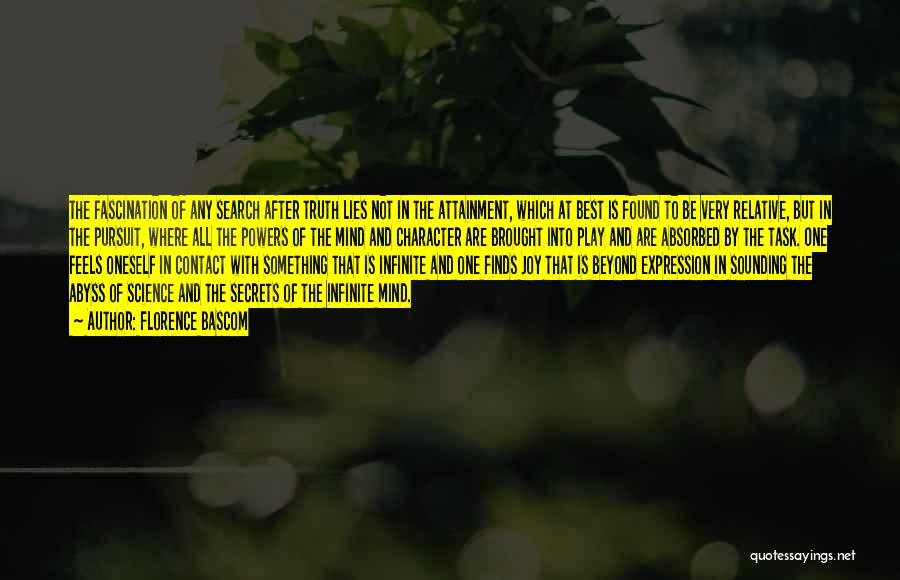 THE FASCINATION OF ANY SEARCH AFTER TRUTH LIES NOT IN THE ATTAINMENT, WHICH AT BEST IS FOUND TO BE VERY RELATIVE, BUT IN THE PURSUIT, WHERE ALL THE POWERS OF THE MIND AND CHARACTER ARE BROUGHT INTO PLAY AND ARE ABSORBED BY THE TASK. ONE FEELS ONESELF IN CONTACT WITH SOMETHING THAT IS INFINITE AND ONE FINDS JOY THAT IS BEYOND EXPRESSION IN SOUNDING THE ABYSS OF SCIENCE AND THE SECRETS OF THE INFINITE MIND.

~ AUTHOR: FLORENCE BASCOM

quotessayings.net